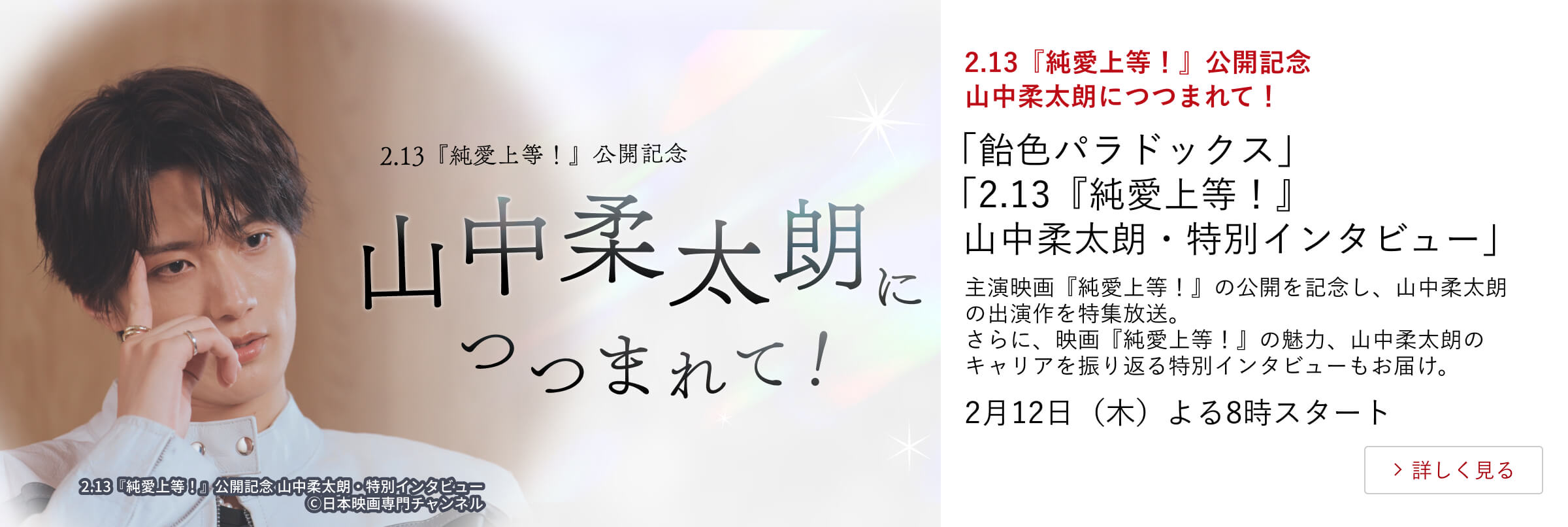 2.13『純愛上等！』公開記念

山中柔太朗につつまれて！

2.13『純愛上等！』公開記念 山中柔太朗・特別インタビュー
©日本映画専門チャンネル

2.13『純愛上等！』公開記念
山中柔太朗につつまれて！

「飴色パラドックス」
「2.13『純愛上等！』
山中柔太朗・特別インタビュー」

主演映画『純愛上等！』の公開を記念し、山中柔太朗の出演作を特集放送。
さらに、映画『純愛上等！』の魅力、山中柔太朗のキャリアを振り返る特別インタビューもお届け。

2月12日（木）よる8時スタート

> 詳しく見る